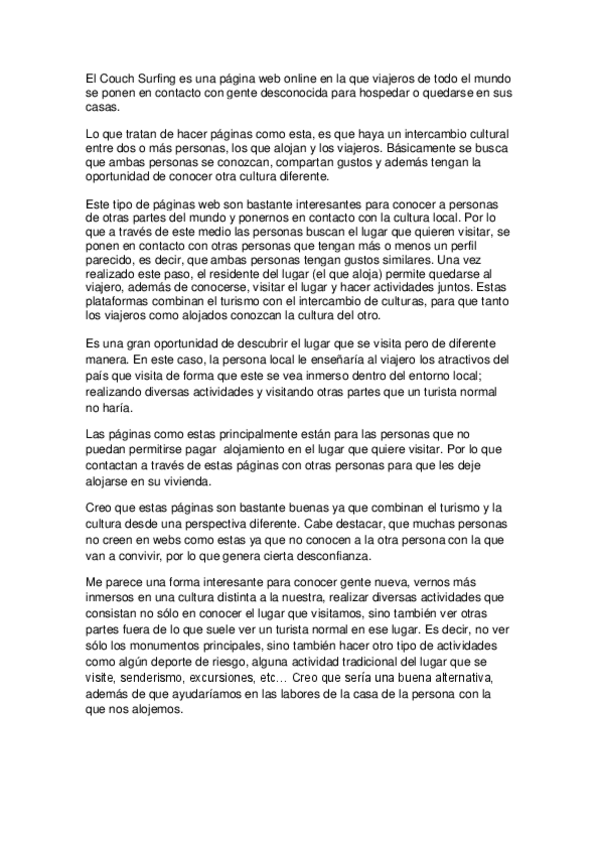 El Couch Surfing es una página web online en la que viajeros de todo el mundo se ponen en contacto con gente desconocida para hospedar o quedarse en sus casas.

Lo que tratan de hacer páginas como esta, es que haya un intercambio cultural entre dos o más personas, los que alojan y los viajeros. Básicamente se busca que ambas personas se conozcan, compartan gustos y además tengan la oportunidad de conocer otra cultura diferente.

Este tipo de páginas web son bastante interesantes para conocer a personas de otras partes del mundo y ponernos en contacto con la cultura local. Por lo que a través de este medio las personas buscan el lugar que quieren visitar, se ponen en contacto con otras personas que tengan más o menos un perfil parecido, es decir, que ambas personas tengan gustos similares. Una vez realizado este paso, el residente del lugar (el que aloja) permite quedarse al viajero, además de conocerse, visitar el lugar y hacer actividades juntos. Estas plataformas combinan el turismo con el intercambio de culturas, para que tanto los viajeros como alojados conozcan la cultura del otro.

Es una gran oportunidad de descubrir el lugar que se visita pero de diferente manera. En este caso, la persona local le enseñaría al viajero los atractivos del país que visita de forma que este se vea inmerso dentro del entorno local; realizando diversas actividades y visitando otras partes que un turista normal no haría.

Las páginas como estas principalmente están para las personas que no puedan permitirse pagar alojamiento en el lugar que quiere visitar. Por lo que contactan a través de estas páginas con otras personas para que les deje alojarse en su vivienda.

Creo que estas páginas son bastante buenas ya que combinan el turismo y la cultura desde una perspectiva diferente. Cabe destacar, que muchas personas no creen en webs como estas ya que no conocen a la otra persona con la que van a convivir, por lo que genera cierta desconfianza.

Me parece una forma interesante para conocer gente nueva, vernos más inmersos en una cultura distinta a la nuestra, realizar diversas actividades que consistan no sólo en conocer el lugar que visitamos, sino también ver otras partes fuera de lo que suele ver un turista normal en ese lugar. Es decir, no ver sólo los monumentos principales, sino también hacer otro tipo de actividades como algún deporte de riesgo, alguna actividad tradicional del lugar que se visite, senderismo, excursiones, etc… Creo que sería una buena alternativa, además de que ayudaríamos en las labores de la casa de la persona con la que nos alojemos.